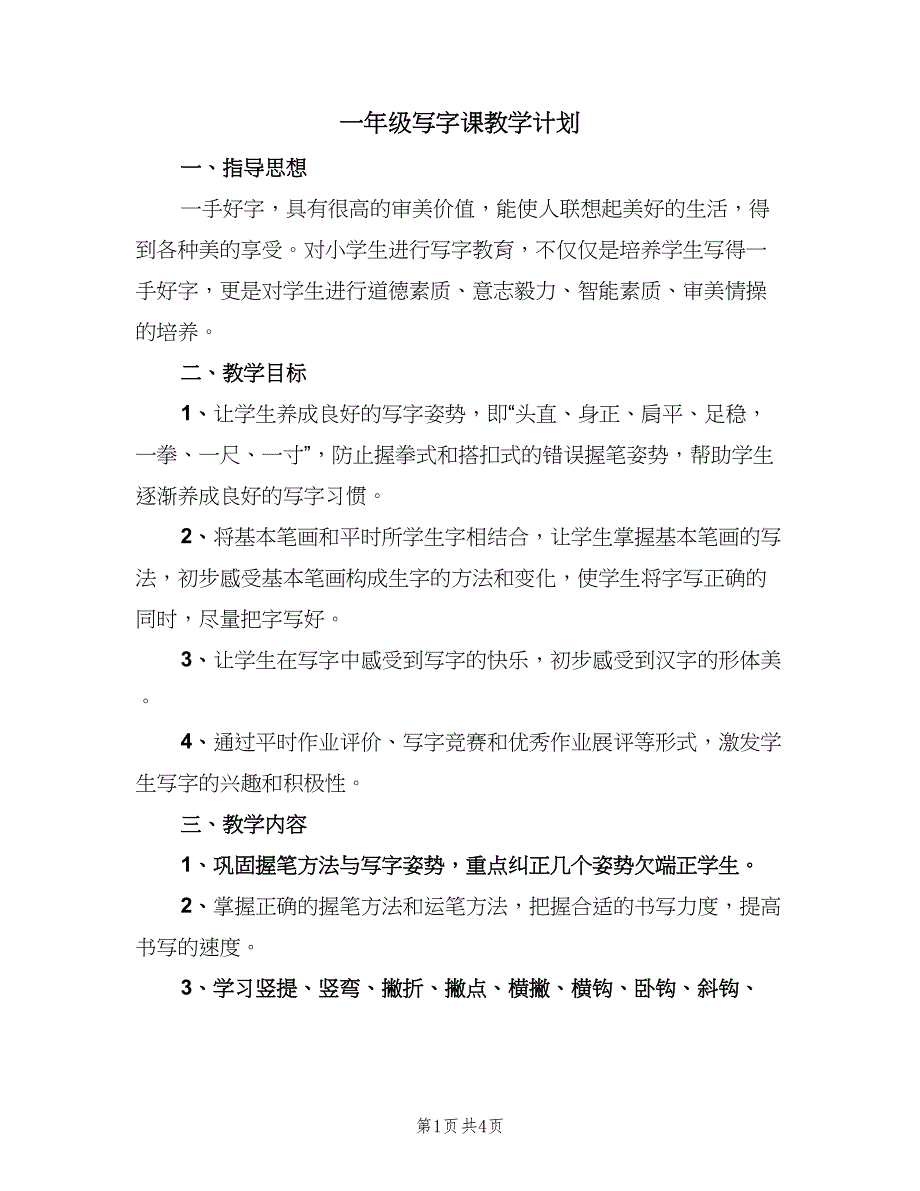 一年级写字课教学计划

一、指导思想

一手好字，具有很高的审美价值，能使人联想起美好的生活，得到各种美的享受。对小学生进行写字教育，不仅仅是培养学生写得一手好字，更是对学生进行道德素质、意志毅力、智能素质、审美情操的培养。

二、教学目标

1、让学生养成良好的写字姿势，即“头直、身正、肩平、足稳，一拳、一尺、一寸”，防止握拳式和搭扣式的错误握笔姿势，帮助学生逐渐养成良好的写字习惯。

2、将基本笔画和平时所学生字相结合，让学生掌握基本笔画的写法，初步感受基本笔画构成生字的方法和变化，使学生将字写正确的同时，尽量把字写好。

3、让学生在写字中感受到写字的快乐，初步感受到汉字的形体美。

4、通过平时作业评价、写字竞赛和优秀作业展评等形式，激发学生写字的兴趣和积极性。

三、教学内容

1、巩固握笔方法与写字姿势，重点纠正几个姿势欠端正学生。

2、掌握正确的握笔方法和运笔方法，把握合适的书写力度，提高书写的速度。

3、学习竖提、竖弯、撇折、撇点、横撇、横钩、卧钩、斜钩、

第1页 共4页